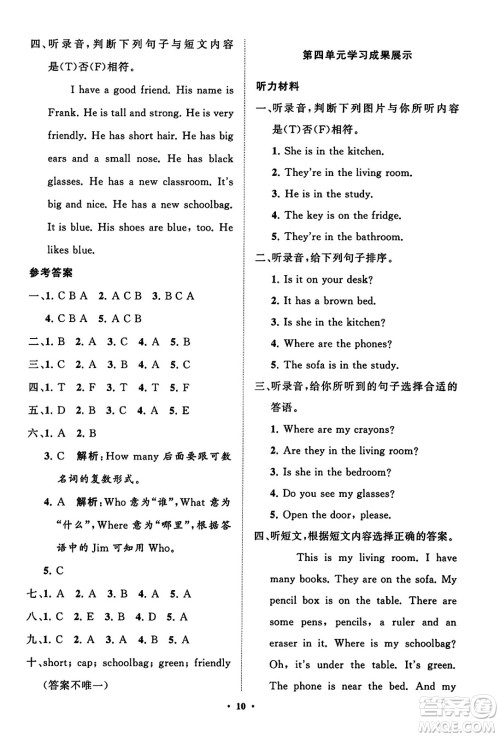 四、听录音，判断下列句子与短文内容是(T)否(F)相符。

I have a good friend. His name is Frank. He is tall and strong. He is very friendly. He has short hair. He has big ears and a small nose. He has black glasses. He has a new classroom. It's big and nice. He has a new schoolbag. It is blue. His shoes are blue, too. He likes blue.

参考答案

一、1. C B A 2. A C B 3. B C A
4. C B A 5. A C B
二、1. B 2. A 3. C 4. A 5. B
三、1. C 2. A 3. B 4. A 5. C
四、1. T 2. F 3. T 4. T 5. F
五、1. D 2. B 3. C 4. A 5. E
六、1. A 2. B
3. C 解析：How many 后面要跟可数名词的复数形式。
4. A 解析：Who 意为"谁"，What 意为"什么"，Where 意为"哪里"，根据答语中的 Jim 可知用 Who。
5. C
七、1. A 2. A 3. B 4. A 5. A
八、1. C 2. E 3. B 4. D 5. A
九、1. C 2. A 3. A 4. B 5. A
十、short; cap; schoolbag; green; friendly
(答案不唯一)

第四单元学习成果展示

听力材料

一、听录音，判断下列图片与你所听内容是(T)否(F)相符。
1. She is in the kitchen.
2. They're in the living room.
3. He is in the study.
4. The key is on the fridge.
5. They're in the bathroom.
二、听录音，给下列句子排序。
1. Is it on your desk?
2. It has a brown bed.
3. Is she in the kitchen?
4. Where are the phones?
5. The sofa is in the study.
三、听录音，给你所听到的句子选择合适的答语。
1. Where are my crayons?
2. Are they in the living room?
3. Is she in the bedroom?
4. Do you see my glasses?
5. Open the door, please.
四、听短文，根据短文内容选择正确的答案。

This is my living room. I have many books. They are on the sofa. My pencil box is on the table. There are some pens, pencils, a ruler and an eraser in it. Where is my schoolbag? Oh, it's under the table. It's green. The phone is near the bed. And my

· 10 ·

答案圈 MXQE.COM